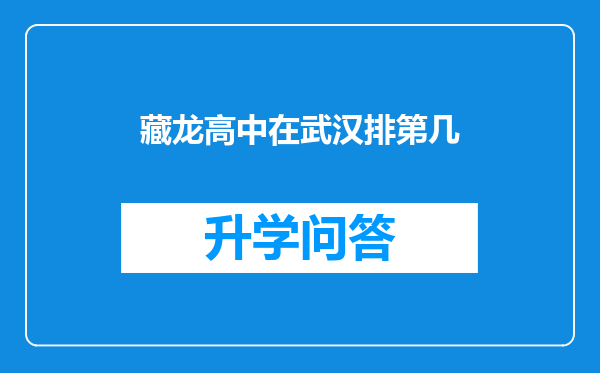 藏龙高中在武汉排第几

升学问答